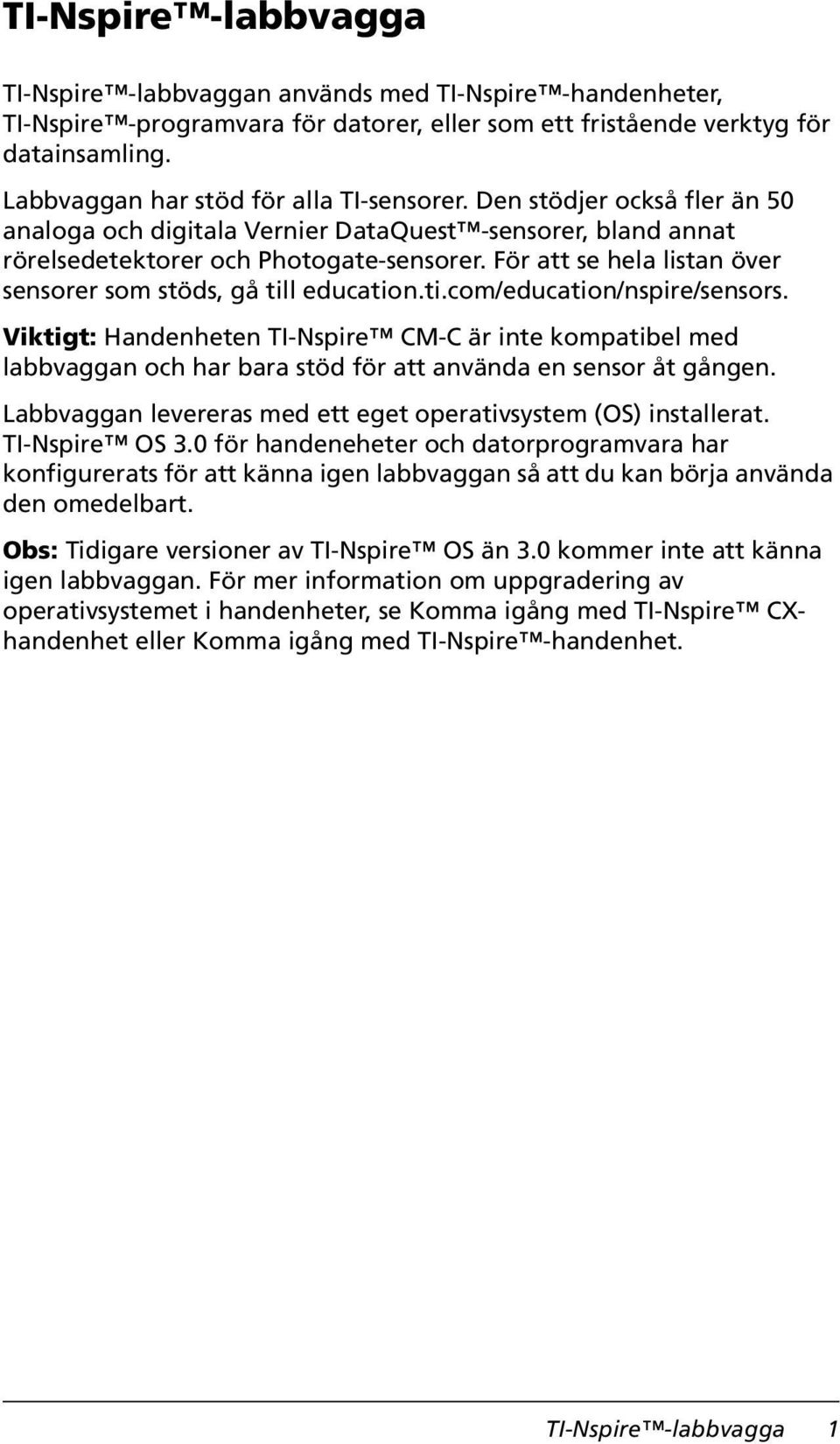 TI-Nspire™-labbvagga

TI-Nspire™-labbvaggan används med TI-Nspire™-handenheter, TI-Nspire™-programvara för datorer, eller som ett fristående verktyg för datainsamling.

Labbvaggan har stöd för alla TI-sensorer. Den stödjer också fler än 50 analoga och digitala Vernier DataQuest™-sensorer, bland annat rörelsedetektorer och Photogate-sensorer. För att se hela listan över sensorer som stöds, gå till education.ti.com/education/nspire/sensors.

Viktigt: Handenheten TI-Nspire™ CM-C är inte kompatibel med labbvaggan och har bara stöd för att använda en sensor åt gången.

Labbvaggan levereras med ett eget operativsystem (OS) installerat. TI-Nspire™ OS 3.0 för handeneheter och datorprogramvara har konfigurerats för att känna igen labbvaggan så att du kan börja använda den omedelbart.

Obs: Tidigare versioner av TI-Nspire™ OS än 3.0 kommer inte att känna igen labbvaggan. För mer information om uppgradering av operativsystemet i handenheter, se Komma igång med TI-Nspire™ CX-handenhet eller Komma igång med TI-Nspire™-handenhet.

TI-Nspire™-labbvagga 1